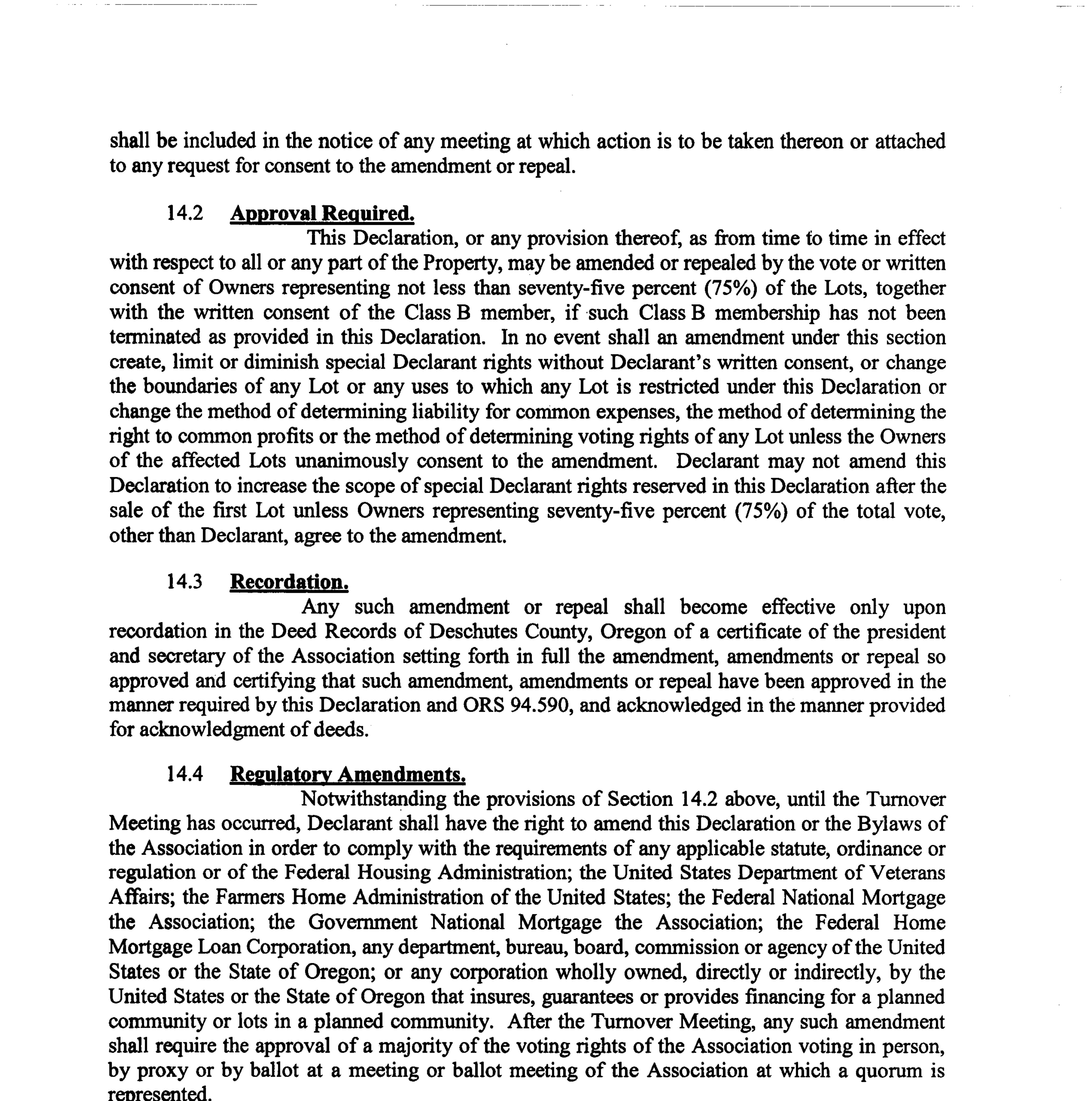 shall be included in the notice of any meeting at which action is to be taken thereon or attached to any request for consent to the amendment or repeal.

14.2 Approval Required.

This Declaration, or any provision thereof, as from time to time in effect with respect to all or any part of the Property, may be amended or repealed by the vote or written consent of Owners representing not less than seventy-five percent (75%) of the Lots, together with the written consent of the Class B member, if such Class B membership has not been terminated as provided in this Declaration. In no event shall an amendment under this section create, limit or diminish special Declarant rights without Declarant's written consent, or change the boundaries of any Lot or any uses to which any Lot is restricted under this Declaration or change the method of determining liability for common expenses, the method of determining the right to common profits or the method of determining voting rights of any Lot unless the Owners of the affected Lots unanimously consent to the amendment. Declarant may not amend this Declaration to increase the scope of special Declarant rights reserved in this Declaration after the sale of the first Lot unless Owners representing seventy-five percent (75%) of the total vote, other than Declarant, agree to the amendment.

14.3 Recordation.

Any such amendment or repeal shall become effective only upon recordation in the Deed Records of Deschutes County, Oregon of a certificate of the president and secretary of the Association setting forth in full the amendment, amendments or repeal so approved and certifying that such amendment, amendments or repeal have been approved in the manner required by this Declaration and ORS 94.590, and acknowledged in the manner provided for acknowledgment of deeds.

14.4 Regulatory Amendments.

Notwithstanding the provisions of Section 14.2 above, until the Turnover Meeting has occurred, Declarant shall have the right to amend this Declaration or the Bylaws of the Association in order to comply with the requirements of any applicable statute, ordinance or regulation or of the Federal Housing Administration; the United States Department of Veterans Affairs; the Farmers Home Administration of the United States; the Federal National Mortgage the Association; the Government National Mortgage the Association; the Federal Home Mortgage Loan Corporation, any department, bureau, board, commission or agency of the United States or the State of Oregon; or any corporation wholly owned, directly or indirectly, by the United States or the State of Oregon that insures, guarantees or provides financing for a planned community or lots in a planned community. After the Turnover Meeting, any such amendment shall require the approval of a majority of the voting rights of the Association voting in person, by proxy or by ballot at a meeting or ballot meeting of the Association at which a quorum is represented.